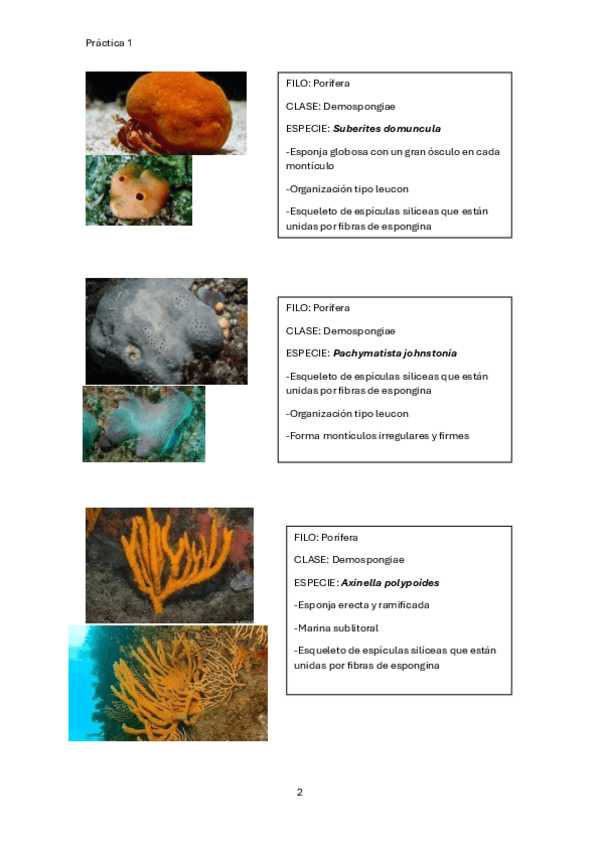 Práctica 1

FILO: Porífera

CLASE: Demospongiae

ESPECIE: Suberites domuncula

-Esponja globosa con un gran ósculo en cada montículo

-Organización tipo leucon

-Esqueleto de espículas silíceas que están unidas por fibras de espongina

FILO: Porífera

CLASE: Demospongiae

ESPECIE: Pachymatista johnstonia

-Esqueleto de espículas silíceas que están unidas por fibras de espongina

-Organización tipo leucon

-Forma montículos irregulares y firmes

FILO: Porífera

CLASE: Demospongiae

ESPECIE: Axinella polypoides

-Esponja erecta y ramificada

-Marina sublitoral

-Esqueleto de espículas silíceas que están unidas por fibras de espongina

2